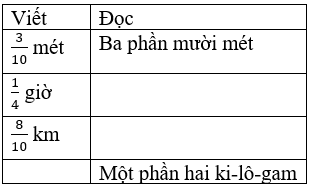 | Viết | Đọc |
|---|---|
| $\frac{3}{10}$ mét | Ba phần mười mét |
| $\frac{1}{4}$ giờ | |
| $\frac{8}{10}$ km | |
| | Một phần hai ki-lô-gam |